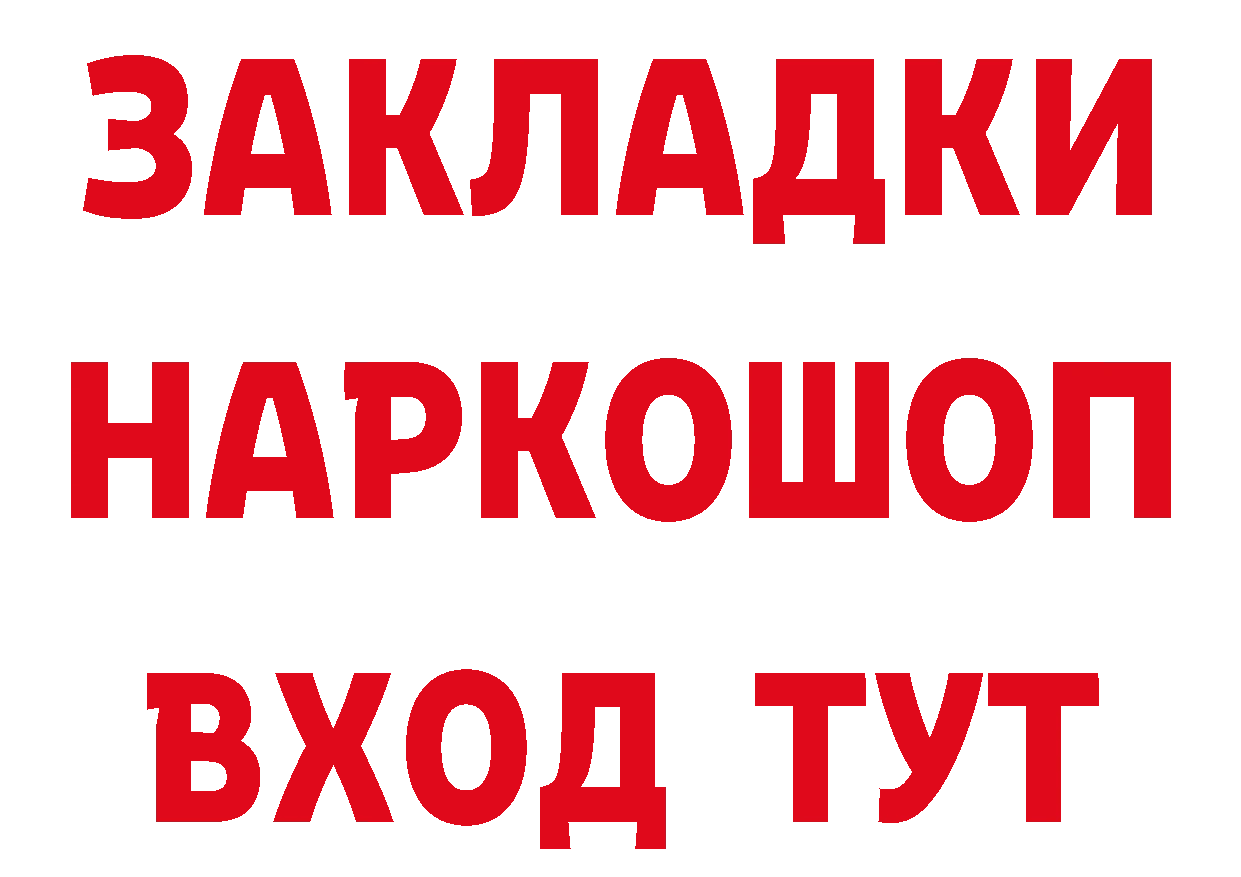 ЗАКЛАДКИ НАРКОШОП ВХОД ТУТ